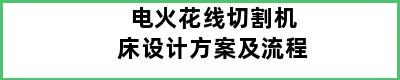 电火花线切割机床设计方案及流程